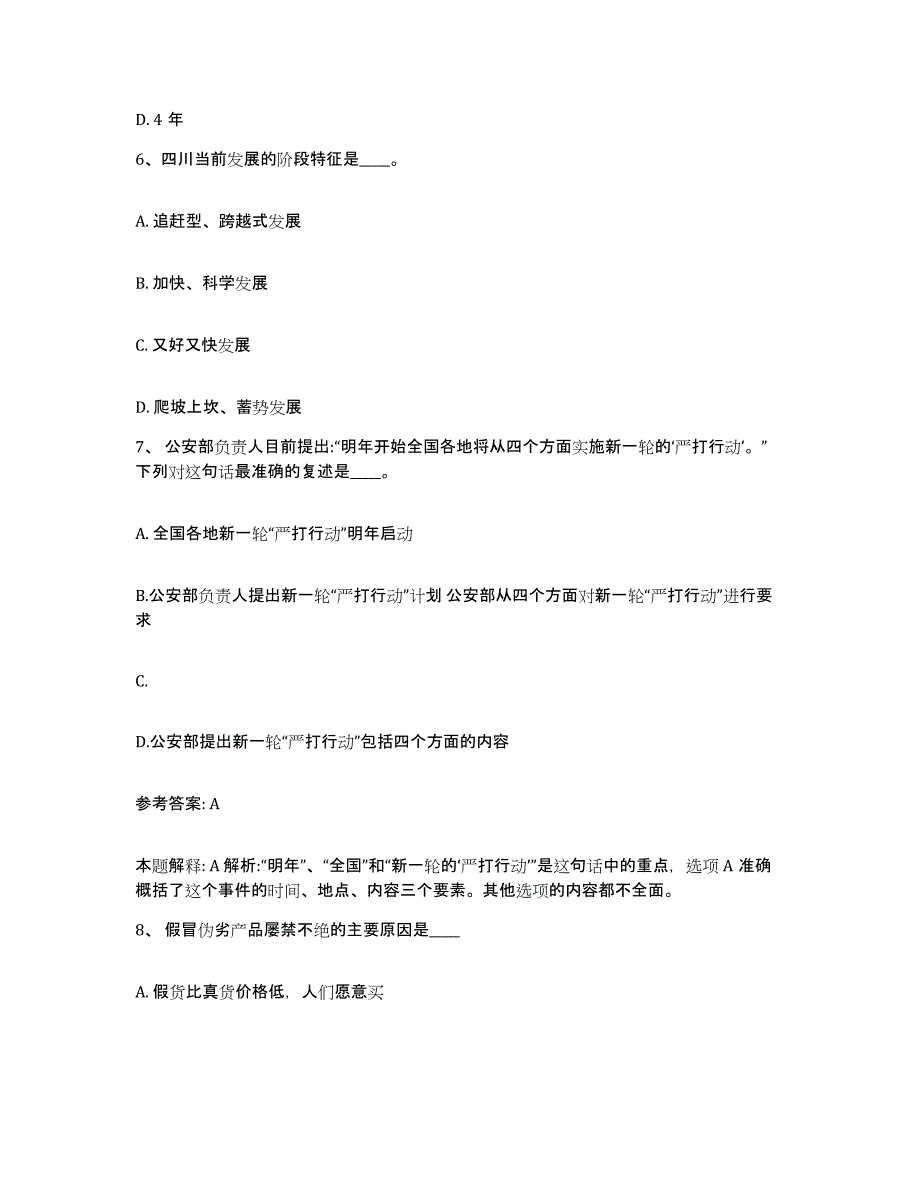 D. 4 年

6、四川当前发展的阶段特征是____。

A. 追赶型、跨越式发展

B. 加快、科学发展

C. 又好又快发展

D. 爬坡上坎、蓄势发展

7、 公安部负责人目前提出:“明年开始全国各地将从四个方面实施新一轮的‘严打行动’。”下列对这句话最准确的复述是____。

A. 全国各地新一轮“严打行动”明年启动

B.公安部负责人提出新一轮“严打行动”计划 公安部从四个方面对新一轮“严打行动”进行要求

C.

D.公安部提出新一轮“严打行动”包括四个方面的内容

参考答案: A

本题解释: A 解析:“明年”、“全国”和“新一轮的‘严打行动’”是这句话中的重点，选项 A 准确概括了这个事件的时间、地点、内容三个要素。其他选项的内容都不全面。

8、 假冒伪劣产品屡禁不绝的主要原因是____

A. 假货比真货价格低，人们愿意买